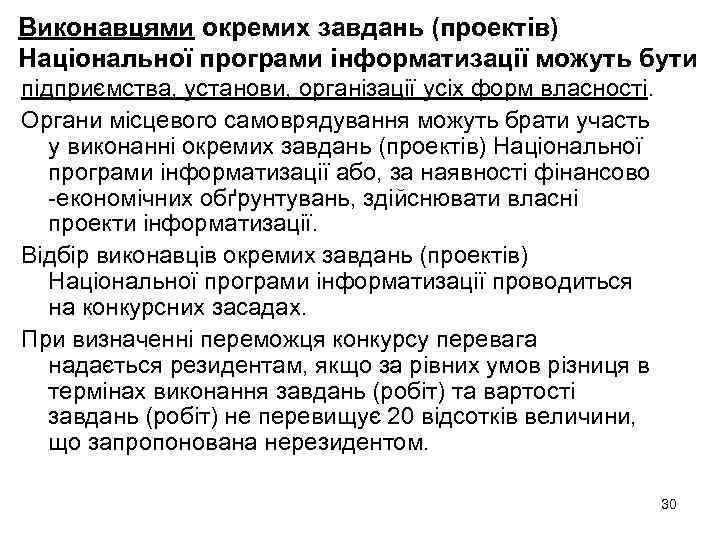 Виконавцями окремих завдань (проектів) Національної програми інформатизації можуть бути підприємства, установи, організації усіх форм власності.

Органи місцевого самоврядування можуть брати участь у виконанні окремих завдань (проектів) Національної програми інформатизації або, за наявності фінансово -економічних обґрунтувань, здійснювати власні проекти інформатизації.

Відбір виконавців окремих завдань (проектів) Національної програми інформатизації проводиться на конкурсних засадах.

При визначенні переможця конкурсу перевага надається резидентам, якщо за рівних умов різниця в термінах виконання завдань (робіт) та вартості завдань (робіт) не перевищує 20 відсотків величини, що запропонована нерезидентом.

30